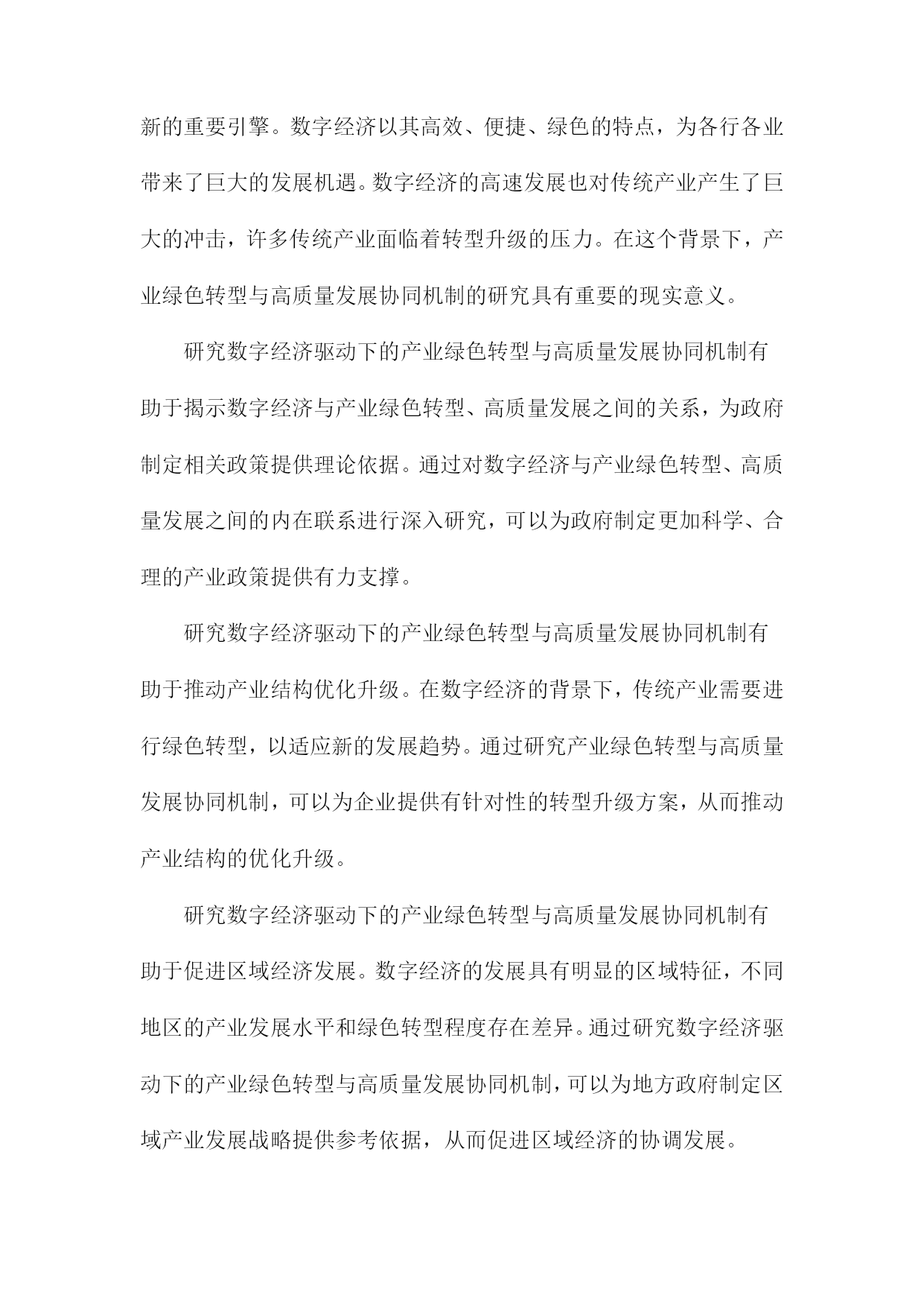 新的重要引擎。数字经济以其高效、便捷、绿色的特点，为各行各业带来了巨大的发展机遇。数字经济的高速发展也对传统产业产生了巨大的冲击，许多传统产业面临着转型升级的压力。在这个背景下，产业绿色转型与高质量发展协同机制的研究具有重要的现实意义。

研究数字经济驱动下的产业绿色转型与高质量发展协同机制有助于揭示数字经济与产业绿色转型、高质量发展之间的关系，为政府制定相关政策提供理论依据。通过对数字经济与产业绿色转型、高质量发展之间的内在联系进行深入研究，可以为政府制定更加科学、合理的产业政策提供有力支撑。

研究数字经济驱动下的产业绿色转型与高质量发展协同机制有助于推动产业结构优化升级。在数字经济的背景下，传统产业需要进行绿色转型，以适应新的发展趋势。通过研究产业绿色转型与高质量发展协同机制，可以为企业提供有针对性的转型升级方案，从而推动产业结构的优化升级。

研究数字经济驱动下的产业绿色转型与高质量发展协同机制有助于促进区域经济发展。数字经济的发展具有明显的区域特征，不同地区的产业发展水平和绿色转型程度存在差异。通过研究数字经济驱动下的产业绿色转型与高质量发展协同机制，可以为地方政府制定区域产业发展战略提供参考依据，从而促进区域经济的协调发展。